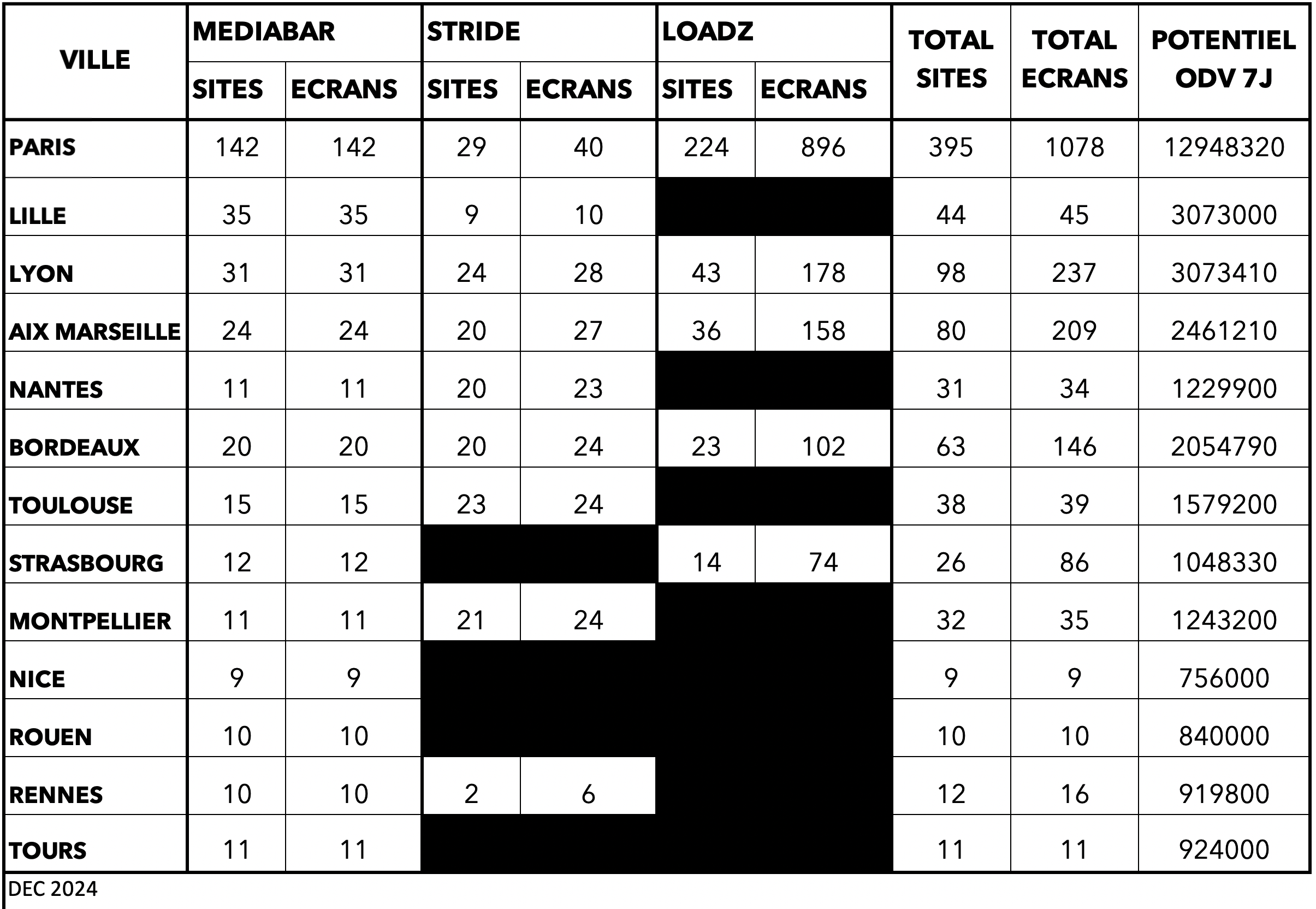 | VILLE | MEDIABAR SITES | MEDIABAR ECRANS | STRIDE SITES | STRIDE ECRANS | LOADZ SITES | LOADZ ECRANS | TOTAL SITES | TOTAL ECRANS | POTENTIEL ODV 7J |
|---|---|---|---|---|---|---|---|---|---|
| PARIS | 142 | 142 | 29 | 40 | 224 | 896 | 395 | 1078 | 12948320 |
| LILLE | 35 | 35 | 9 | 10 | | | 44 | 45 | 3073000 |
| LYON | 31 | 31 | 24 | 28 | 43 | 178 | 98 | 237 | 3073410 |
| AIX MARSEILLE | 24 | 24 | 20 | 27 | 36 | 158 | 80 | 209 | 2461210 |
| NANTES | 11 | 11 | 20 | 23 | | | 31 | 34 | 1229900 |
| BORDEAUX | 20 | 20 | 20 | 24 | 23 | 102 | 63 | 146 | 2054790 |
| TOULOUSE | 15 | 15 | 23 | 24 | | | 38 | 39 | 1579200 |
| STRASBOURG | 12 | 12 | | | 14 | 74 | 26 | 86 | 1048330 |
| MONTPELLIER | 11 | 11 | 21 | 24 | | | 32 | 35 | 1243200 |
| NICE | 9 | 9 | | | | | 9 | 9 | 756000 |
| ROUEN | 10 | 10 | | | | | 10 | 10 | 840000 |
| RENNES | 10 | 10 | 2 | 6 | | | 12 | 16 | 919800 |
| TOURS | 11 | 11 | | | | | 11 | 11 | 924000 |

DEC 2024